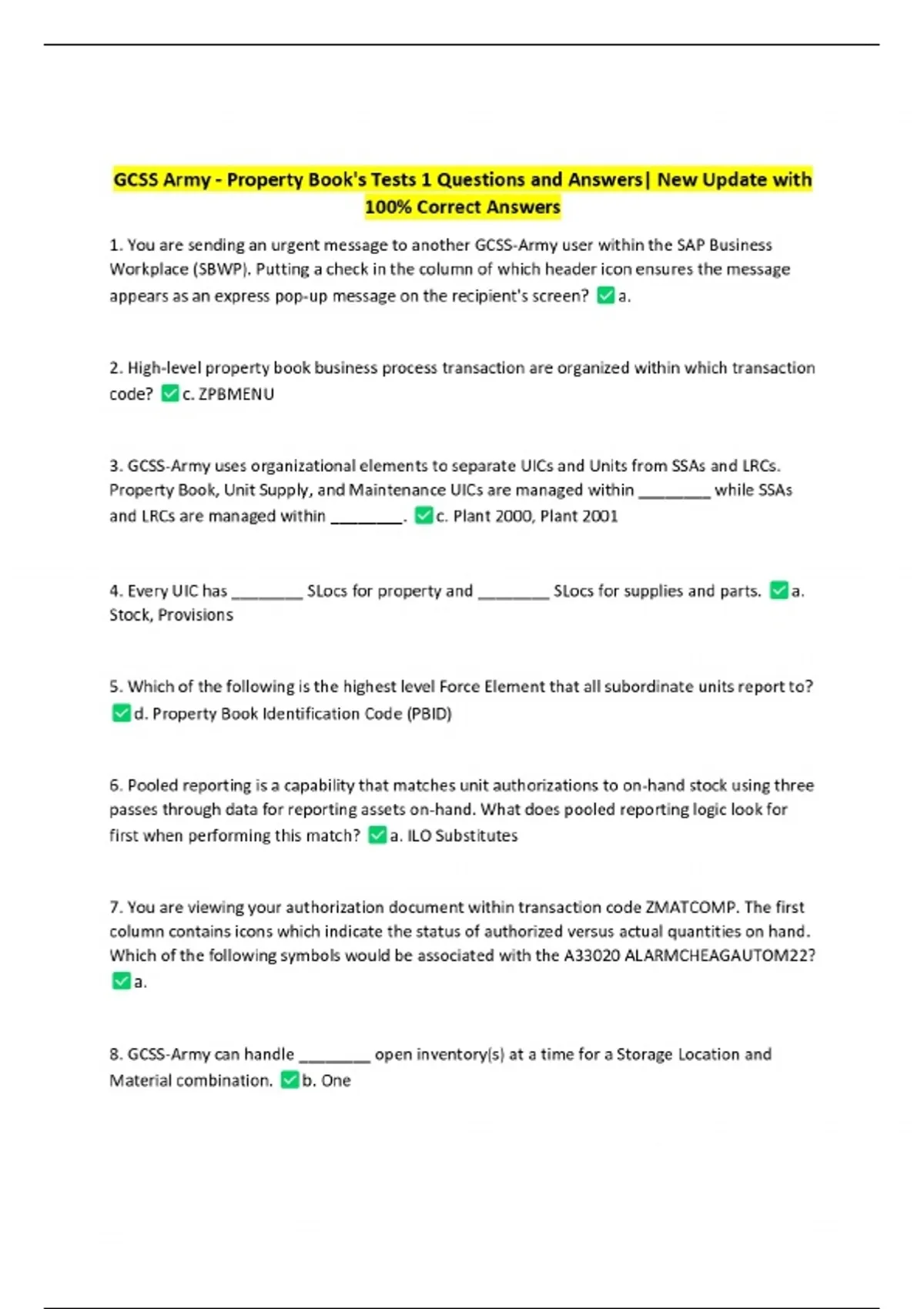 GCSS Army - Property Book's Tests 1 Questions and Answers| New Update with 100% Correct Answers

1. You are sending an urgent message to another GCSS-Army user within the SAP Business Workplace (SBWP). Putting a check in the column of which header icon ensures the message appears as an express pop-up message on the recipient's screen? ✅a.

2. High-level property book business process transaction are organized within which transaction code? ✅c. ZPBMENU

3. GCSS-Army uses organizational elements to separate UICs and Units from SSAs and LRCs. Property Book, Unit Supply, and Maintenance UICs are managed within ________ while SSAs and LRCs are managed within ________. ✅c. Plant 2000, Plant 2001

4. Every UIC has ________ SLocs for property and ________ SLocs for supplies and parts. ✅a. Stock, Provisions

5. Which of the following is the highest level Force Element that all subordinate units report to? ✅d. Property Book Identification Code (PBID)

6. Pooled reporting is a capability that matches unit authorizations to on-hand stock using three passes through data for reporting assets on-hand. What does pooled reporting logic look for first when performing this match? ✅a. ILO Substitutes

7. You are viewing your authorization document within transaction code ZMATCOMP. The first column contains icons which indicate the status of authorized versus actual quantities on hand. Which of the following symbols would be associated with the A33020 ALARMCHEAGAUTOM22? ✅a.

8. GCSS-Army can handle ________ open inventory(s) at a time for a Storage Location and Material combination. ✅b. One